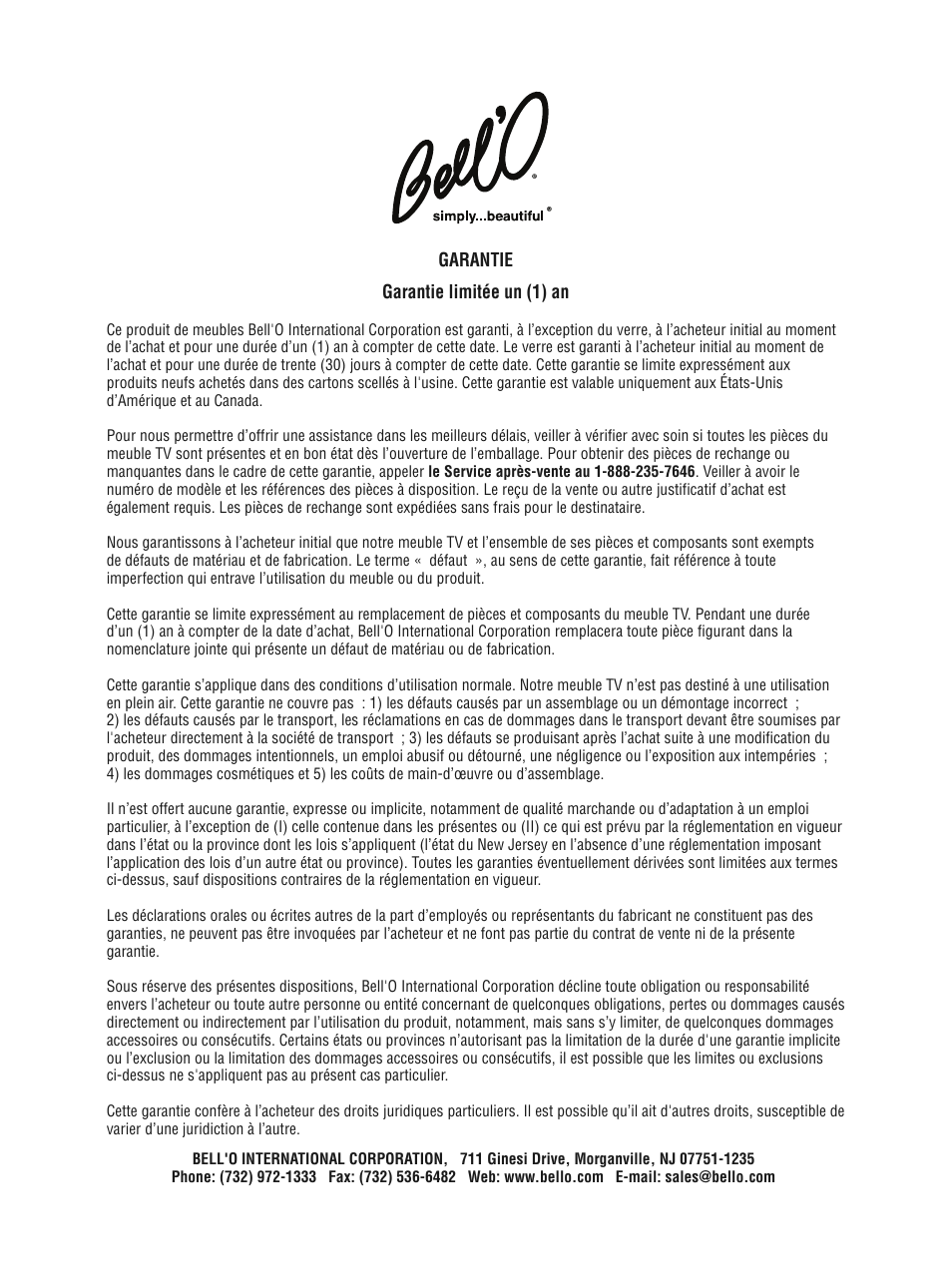 Bell'O®
simply...beautiful®

GARANTIE

Garantie limitée un (1) an

Ce produit de meubles Bell'O International Corporation est garanti, à l'exception du verre, à l'acheteur initial au moment de l'achat et pour une durée d'un (1) an à compter de cette date. Le verre est garanti à l'acheteur initial au moment de l'achat et pour une durée de trente (30) jours à compter de cette date. Cette garantie se limite expressément aux produits neufs achetés dans des cartons scellés à l'usine. Cette garantie est valable uniquement aux États-Unis d'Amérique et au Canada.

Pour nous permettre d'offrir une assistance dans les meilleurs délais, veiller à vérifier avec soin si toutes les pièces du meuble TV sont présentes et en bon état dès l'ouverture de l'emballage. Pour obtenir des pièces de rechange ou manquantes dans le cadre de cette garantie, appeler le Service après-vente au 1-888-235-7646. Veiller à avoir le numéro de modèle et les références des pièces à disposition. Le reçu de la vente ou autre justificatif d'achat est également requis. Les pièces de rechange sont expédiées sans frais pour le destinataire.

Nous garantissons à l'acheteur initial que notre meuble TV et l'ensemble de ses pièces et composants sont exempts de défauts de matériau et de fabrication. Le terme « défaut », au sens de cette garantie, fait référence à toute imperfection qui entrave l'utilisation du meuble ou du produit.

Cette garantie se limite expressément au remplacement de pièces et composants du meuble TV. Pendant une durée d'un (1) an à compter de la date d'achat, Bell'O International Corporation remplacera toute pièce figurant dans la nomenclature jointe qui présente un défaut de matériau ou de fabrication.

Cette garantie s'applique dans des conditions d'utilisation normale. Notre meuble TV n'est pas destiné à une utilisation en plein air. Cette garantie ne couvre pas : 1) les défauts causés par un assemblage ou un démontage incorrect ; 2) les défauts causés par le transport, les réclamations en cas de dommages dans le transport devant être soumises par l'acheteur directement à la société de transport ; 3) les défauts se produisant après l'achat suite à une modification du produit, des dommages intentionnels, un emploi abusif ou détourné, une négligence ou l'exposition aux intempéries ; 4) les dommages cosmétiques et 5) les coûts de main-d'œuvre ou d'assemblage.

Il n'est offert aucune garantie, expresse ou implicite, notamment de qualité marchande ou d'adaptation à un emploi particulier, à l'exception de (I) celle contenue dans les présentes ou (II) ce qui est prévu par la réglementation en vigueur dans l'état ou la province dont les lois s'appliquent (l'état du New Jersey en l'absence d'une réglementation imposant l'application des lois d'un autre état ou province). Toutes les garanties éventuellement dérivées sont limitées aux termes ci-dessus, sauf dispositions contraires de la réglementation en vigueur.

Les déclarations orales ou écrites autres de la part d'employés ou représentants du fabricant ne constituent pas des garanties, ne peuvent pas être invoquées par l'acheteur et ne font pas partie du contrat de vente ni de la présente garantie.

Sous réserve des présentes dispositions, Bell'O International Corporation décline toute obligation ou responsabilité envers l'acheteur ou toute autre personne ou entité concernant de quelconques obligations, pertes ou dommages causés directement ou indirectement par l'utilisation du produit, notamment, mais sans s'y limiter, de quelconques dommages accessoires ou consécutifs. Certains états ou provinces n'autorisant pas la limitation de la durée d'une garantie implicite ou l'exclusion ou la limitation des dommages accessoires ou consécutifs, il est possible que les limites ou exclusions ci-dessus ne s'appliquent pas au présent cas particulier.

Cette garantie confère à l'acheteur des droits juridiques particuliers. Il est possible qu'il ait d'autres droits, susceptible de varier d'une juridiction à l'autre.

BELL'O INTERNATIONAL CORPORATION, 711 Ginesi Drive, Morganville, NJ 07751-1235
Phone: (732) 972-1333 Fax: (732) 536-6482 Web: www.bello.com E-mail: sales@bello.com